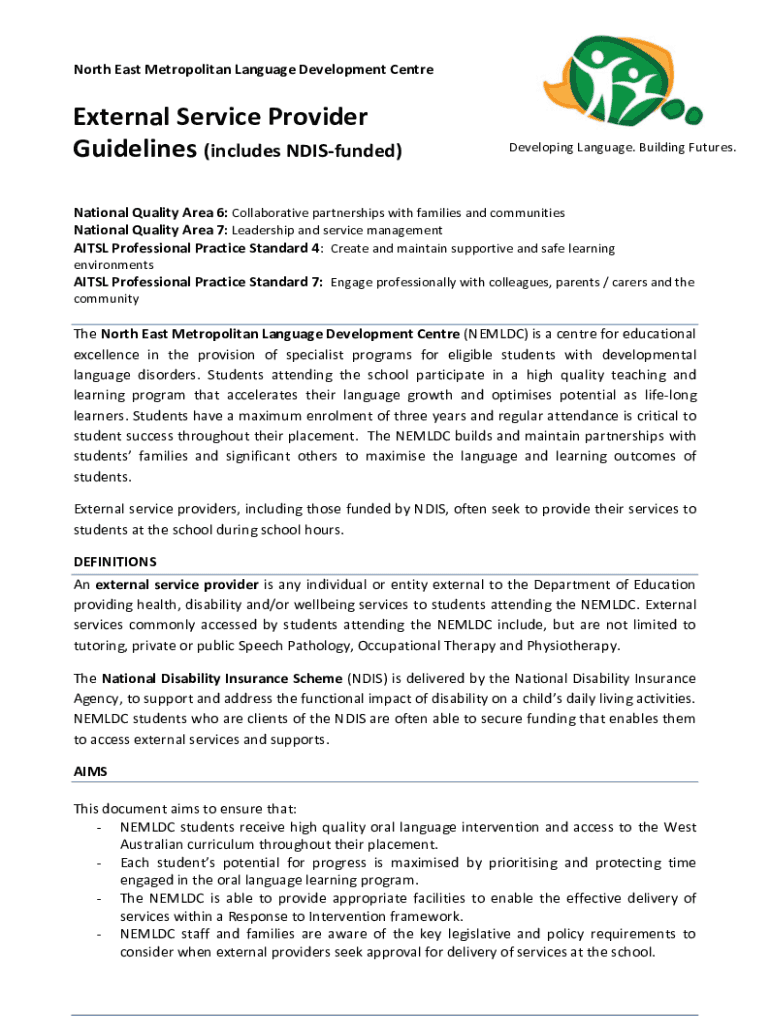 North East Metropolitan Language Development Centre

External Service Provider Guidelines (includes NDIS-funded)

Developing Language. Building Futures.

National Quality Area 6: Collaborative partnerships with families and communities
National Quality Area 7: Leadership and service management
AITSL Professional Practice Standard 4: Create and maintain supportive and safe learning environments
AITSL Professional Practice Standard 7: Engage professionally with colleagues, parents / carers and the community

The North East Metropolitan Language Development Centre (NEMLDC) is a centre for educational excellence in the provision of specialist programs for eligible students with developmental language disorders. Students attending the school participate in a high quality teaching and learning program that accelerates their language growth and optimises potential as life-long learners. Students have a maximum enrolment of three years and regular attendance is critical to student success throughout their placement. The NEMLDC builds and maintain partnerships with students' families and significant others to maximise the language and learning outcomes of students.

External service providers, including those funded by NDIS, often seek to provide their services to students at the school during school hours.

DEFINITIONS
An external service provider is any individual or entity external to the Department of Education providing health, disability and/or wellbeing services to students attending the NEMLDC. External services commonly accessed by students attending the NEMLDC include, but are not limited to tutoring, private or public Speech Pathology, Occupational Therapy and Physiotherapy.

The National Disability Insurance Scheme (NDIS) is delivered by the National Disability Insurance Agency, to support and address the functional impact of disability on a child's daily living activities. NEMLDC students who are clients of the NDIS are often able to secure funding that enables them to access external services and supports.

AIMS

This document aims to ensure that:
- NEMLDC students receive high quality oral language intervention and access to the West Australian curriculum throughout their placement.
- Each student's potential for progress is maximised by prioritising and protecting time engaged in the oral language learning program.
- The NEMLDC is able to provide appropriate facilities to enable the effective delivery of services within a Response to Intervention framework.
- NEMLDC staff and families are aware of the key legislative and policy requirements to consider when external providers seek approval for delivery of services at the school.